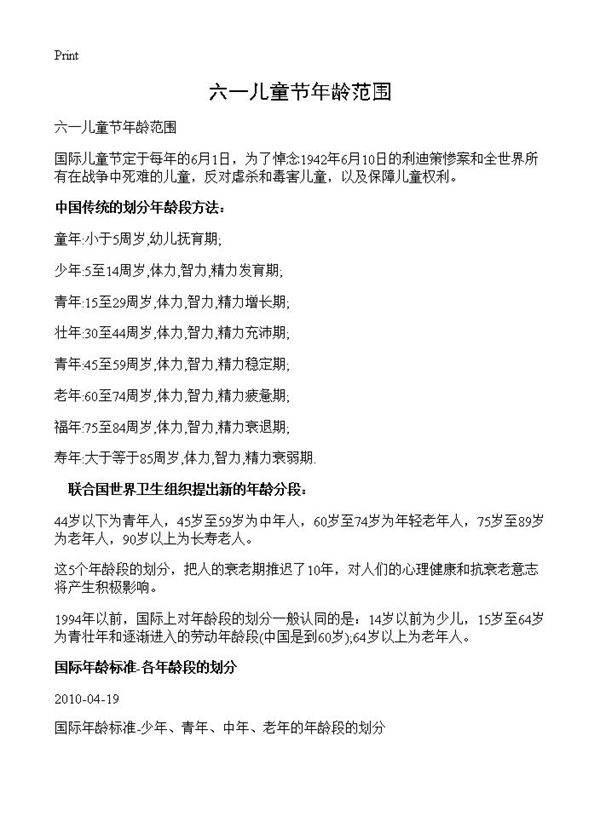 Print

六一儿童节年龄范围

六一儿童节年龄范围

国际儿童节定于每年的6月1日，为了悼念1942年6月10日的利迪策惨案和全世界所有在战争中死难的儿童，反对虐杀和毒害儿童，以及保障儿童权利。

中国传统的划分年龄段方法：

童年:小于5周岁,幼儿抚育期;

少年:5至14周岁,体力,智力,精力发育期;

青年:15至29周岁,体力,智力,精力增长期;

壮年:30至44周岁,体力,智力,精力充沛期;

青年:45至59周岁,体力,智力,精力稳定期;

老年:60至74周岁,体力,智力,精力疲惫期;

福年:75至84周岁,体力,智力,精力衰退期;

寿年:大于等于85周岁,体力,智力,精力衰弱期.

联合国世界卫生组织提出新的年龄分段：

44岁以下为青年人，45岁至59岁为中年人，60岁至74岁为年轻老年人，75岁至89岁为老年人，90岁以上为长寿老人。

这5个年龄段的划分，把人的衰老期推迟了10年，对人们的心理健康和抗衰老意志将产生积极影响。

1994年以前，国际上对年龄段的划分一般认同的是：14岁以前为少儿，15岁至64岁为青壮年和逐渐进入的劳动年龄段(中国是到60岁);64岁以上为老年人。

国际年龄标准-各年龄段的划分

2010-04-19

国际年龄标准-少年、青年、中年、老年的年龄段的划分